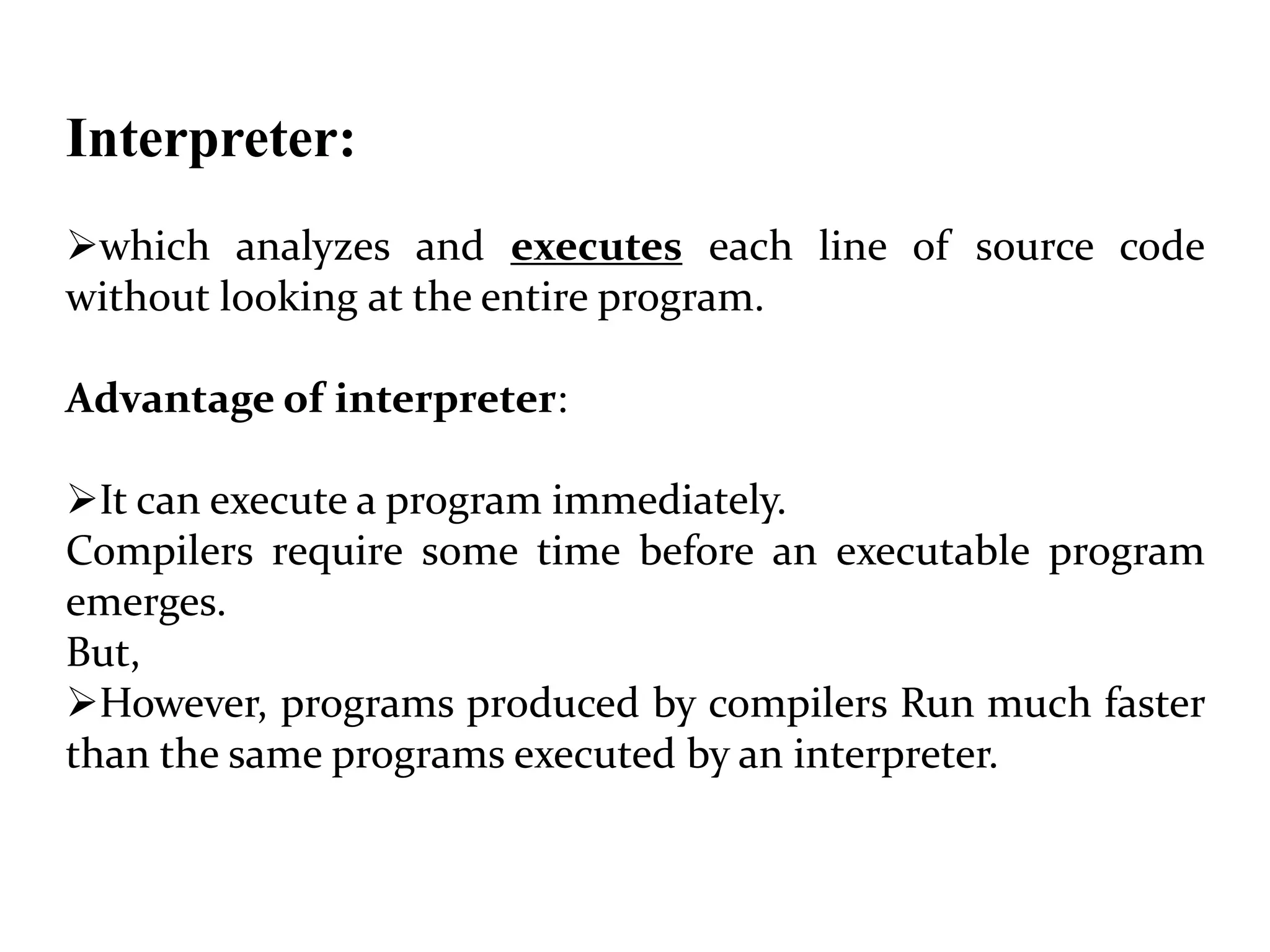 Interpreter:

➢which analyzes and executes each line of source code without looking at the entire program.

Advantage of interpreter:

➢It can execute a program immediately.
Compilers require some time before an executable program emerges.
But,
➢However, programs produced by compilers Run much faster than the same programs executed by an interpreter.